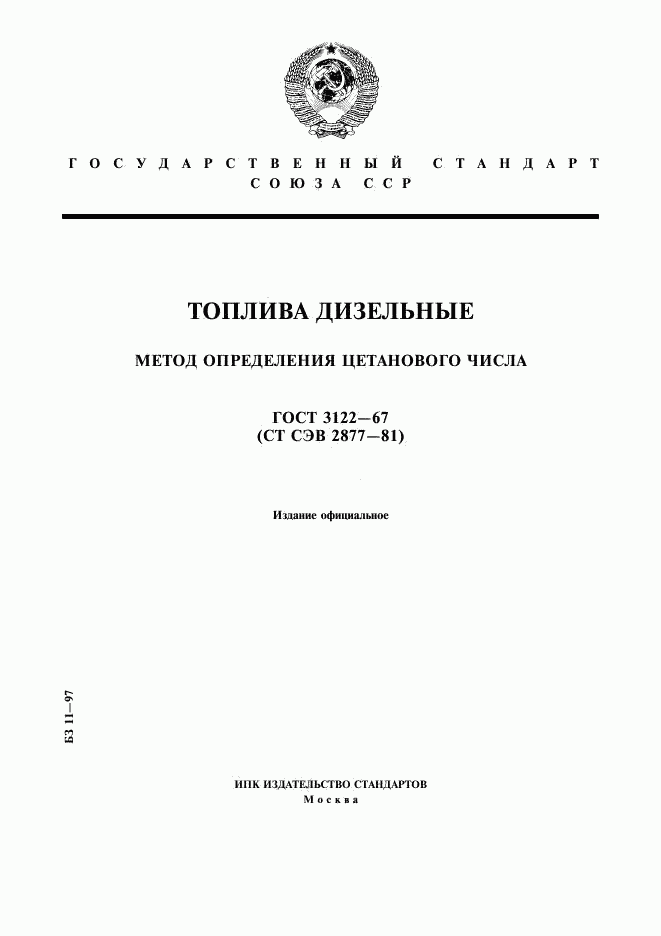 ГОСУДАРСТВЕННЫЙ СТАНДАРТ
СОЮЗА ССР

ТОПЛИВА ДИЗЕЛЬНЫЕ

МЕТОД ОПРЕДЕЛЕНИЯ ЦЕТАНОВОГО ЧИСЛА

ГОСТ 3122—67
(СТ СЭВ 2877—81)

Издание официальное

БЗ 11—97

ИПК ИЗДАТЕЛЬСТВО СТАНДАРТОВ
Москва